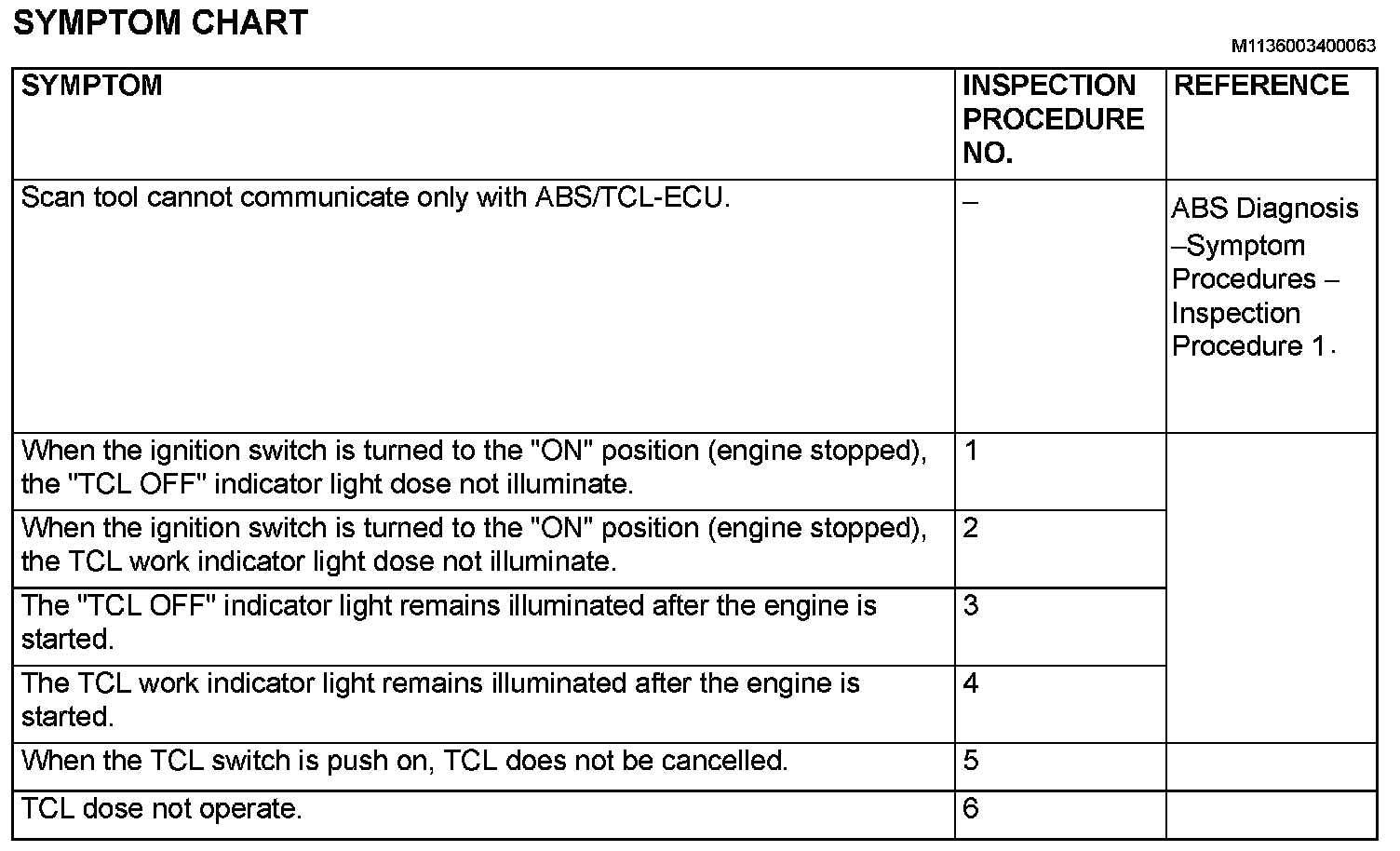 SYMPTOM CHART

M1136003400063

| SYMPTOM | INSPECTION PROCEDURE NO. | REFERENCE |
|---|---|---|
| Scan tool cannot communicate only with ABS/TCL-ECU. | – | ABS Diagnosis –Symptom Procedures – Inspection Procedure 1. |
| When the ignition switch is turned to the "ON" position (engine stopped), the "TCL OFF" indicator light dose not illuminate. | 1 | |
| When the ignition switch is turned to the "ON" position (engine stopped), the TCL work indicator light dose not illuminate. | 2 | |
| The "TCL OFF" indicator light remains illuminated after the engine is started. | 3 | |
| The TCL work indicator light remains illuminated after the engine is started. | 4 | |
| When the TCL switch is push on, TCL does not be cancelled. | 5 | |
| TCL dose not operate. | 6 | |